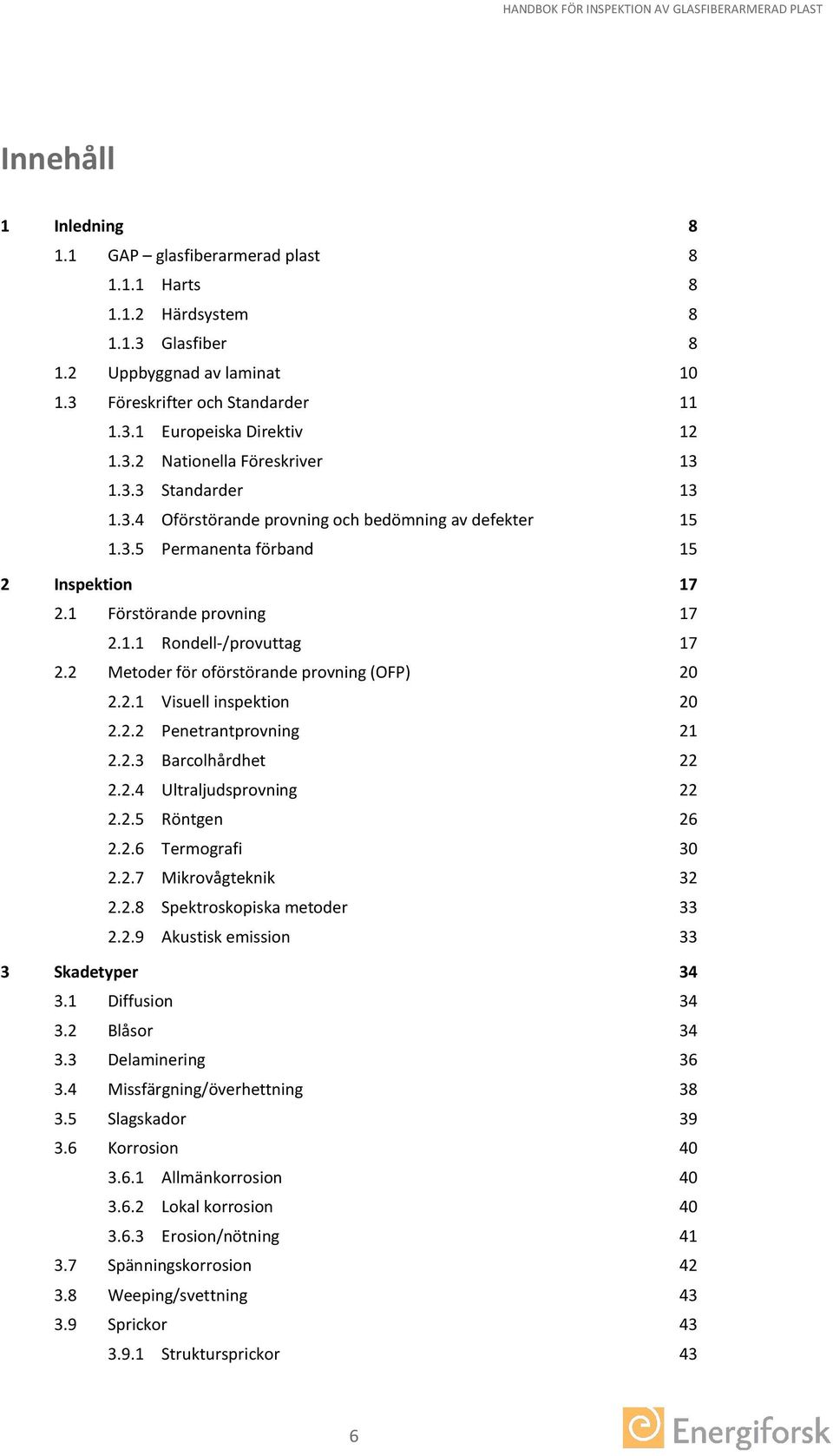 HANDBOK FÖR INSPEKTION AV GLASFIBERARMERAD PLAST

Innehåll

1 Inledning 8
1.1 GAP – glasfiberarmerad plast 8
1.1.1 Harts 8
1.1.2 Härdsystem 8
1.1.3 Glasfiber 8
1.2 Uppbyggnad av laminat 10
1.3 Föreskrifter och Standarder 11
1.3.1 Europeiska Direktiv 12
1.3.2 Nationella Föreskriver 13
1.3.3 Standarder 13
1.3.4 Oförstörande provning och bedömning av defekter 15
1.3.5 Permanenta förband 15
2 Inspektion 17
2.1 Förstörande provning 17
2.1.1 Rondell-/provuttag 17
2.2 Metoder för oförstörande provning (OFP) 20
2.2.1 Visuell inspektion 20
2.2.2 Penetrantprovning 21
2.2.3 Barcolhårdhet 22
2.2.4 Ultraljudsprovning 22
2.2.5 Röntgen 26
2.2.6 Termografi 30
2.2.7 Mikrovågteknik 32
2.2.8 Spektroskopiska metoder 33
2.2.9 Akustisk emission 33
3 Skadetyper 34
3.1 Diffusion 34
3.2 Blåsor 34
3.3 Delaminering 36
3.4 Missfärgning/överhettning 38
3.5 Slagskador 39
3.6 Korrosion 40
3.6.1 Allmänkorrosion 40
3.6.2 Lokal korrosion 40
3.6.3 Erosion/nötning 41
3.7 Spänningskorrosion 42
3.8 Weeping/svettning 43
3.9 Sprickor 43
3.9.1 Struktursprickor 43

6

Energiforsk